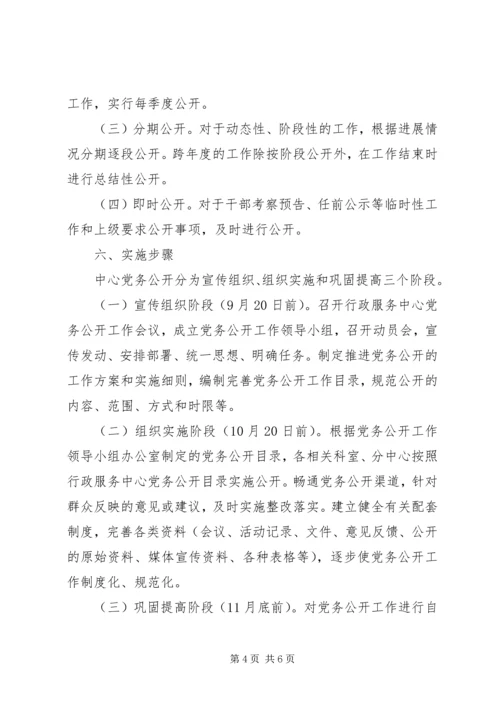 工作，实行每季度公开。

（三）分期公开。对于动态性、阶段性的工作，根据进展情况分期逐段公开。跨年度的工作除按阶段公开外，在工作结束时进行总结性公开。

（四）即时公开。对于干部考察预告、任前公示等临时性工作和上级要求公开事项，及时进行公开。

六、实施步骤

中心党务公开分为宣传组织、组织实施和巩固提高三个阶段。

（一）宣传组织阶段（9月20日前）。召开行政服务中心党务公开工作会议，成立党务公开工作领导小组，召开动员会，宣传发动、安排部署、统一思想、明确任务。制定推进党务公开的工作方案和实施细则，编制完善党务公开工作目录，规范公开的内容、范围、方式和时限等。

（二）组织实施阶段（10月20日前）。根据党务公开工作领导小组办公室制定的党务公开目录，各相关科室、分中心按照行政服务中心党务公开目录实施公开。畅通党务公开渠道，针对群众反映的意见或建议，及时实施整改落实。建立健全有关配套制度，完善各类资料（会议、活动记录、文件、意见反馈、公开的原始资料、媒体宣传资料、各种表格等），逐步使党务公开工作制度化、规范化。

（三）巩固提高阶段（11月底前）。对党务公开工作进行自

第4页 共6页